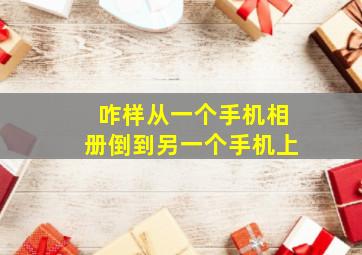 咋样从一个手机相册倒到另一个手机上